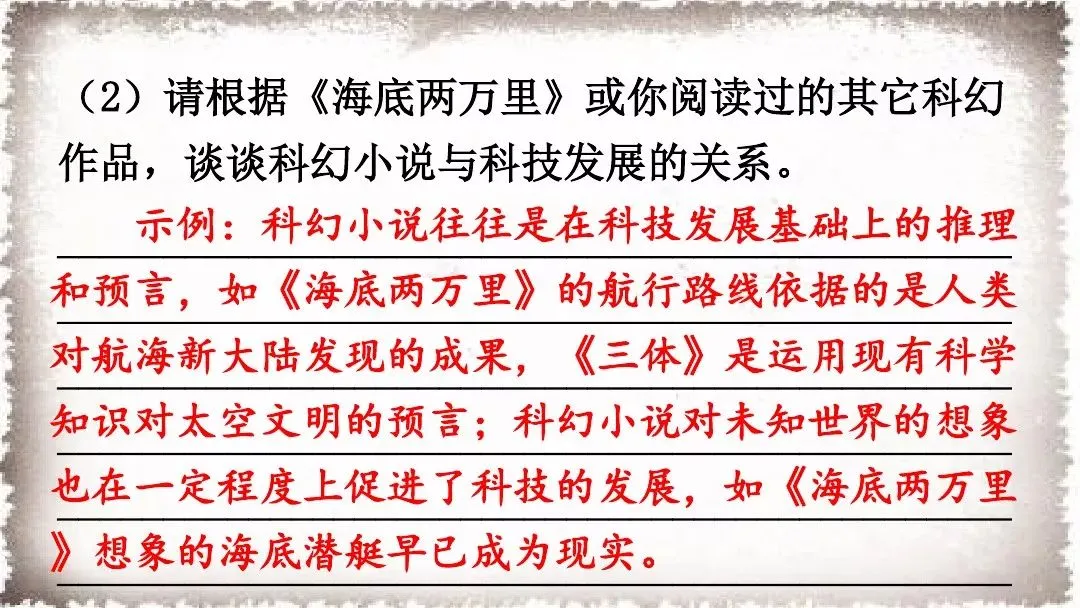 （2）请根据《海底两万里》或你阅读过的其它科幻作品，谈谈科幻小说与科技发展的关系。

示例：科幻小说往往是在科技发展基础上的推理和预言，如《海底两万里》的航行路线依据的是人类对航海新大陆发现的成果，《三体》是运用现有科学知识对太空文明的预言；科幻小说对未知世界的想象也在一定程度上促进了科技的发展，如《海底两万里》想象的海底潜艇早已成为现实。